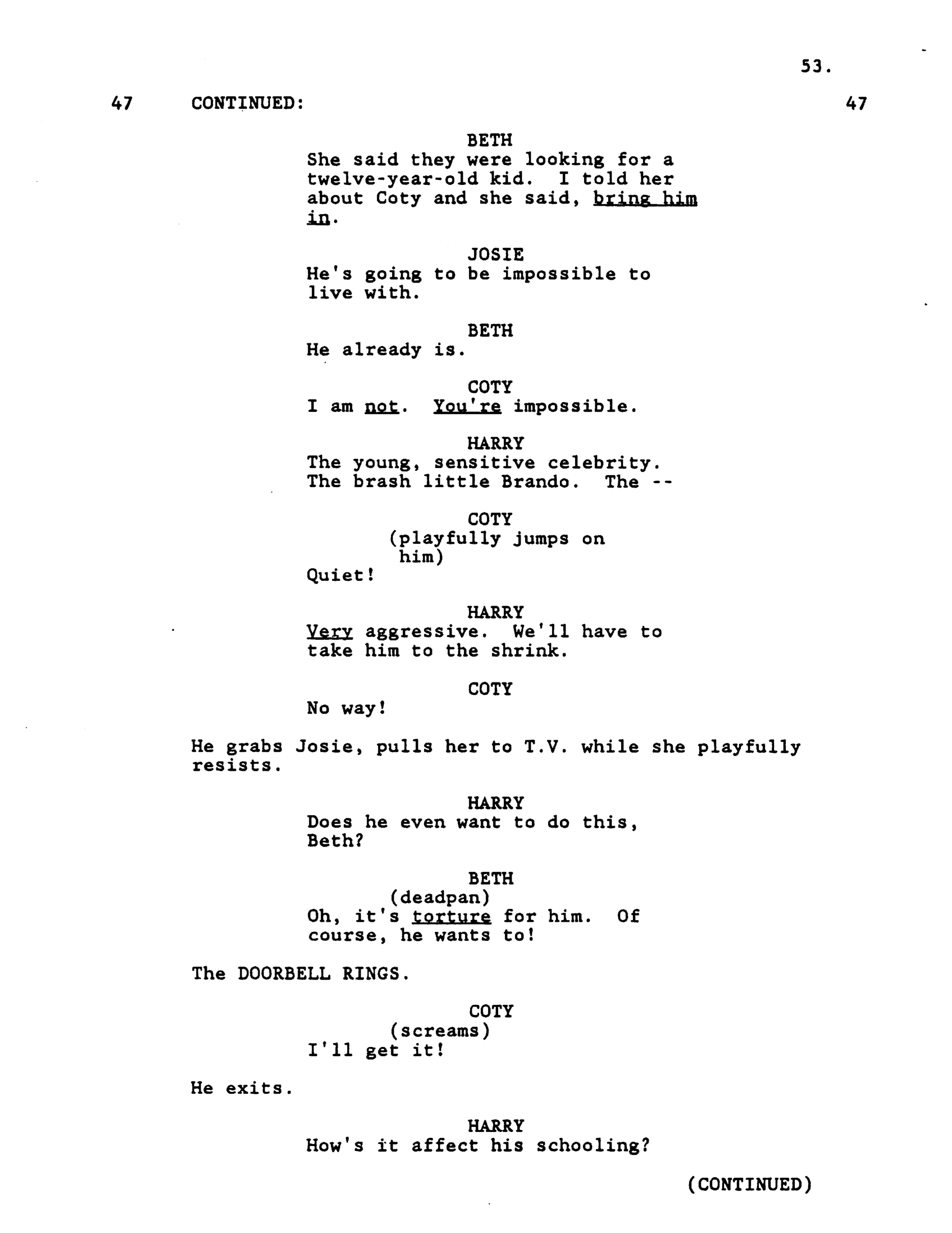 53.

47 CONTINUED: 47

BETH
She said they were looking for a twelve-year-old kid. I told her about Coty and she said, bring him in.

JOSIE
He's going to be impossible to live with.

BETH
He already is.

COTY
I am not. You're impossible.

HARRY
The young, sensitive celebrity. The brash little Brando. The --

COTY
(playfully jumps on him)
Quiet!

HARRY
Very aggressive. We'll have to take him to the shrink.

COTY
No way!

He grabs Josie, pulls her to T.V. while she playfully resists.

HARRY
Does he even want to do this, Beth?

BETH
(deadpan)
Oh, it's torture for him. Of course, he wants to!

The DOORBELL RINGS.

COTY
(screams)
I'll get it!

He exits.

HARRY
How's it affect his schooling?

(CONTINUED)